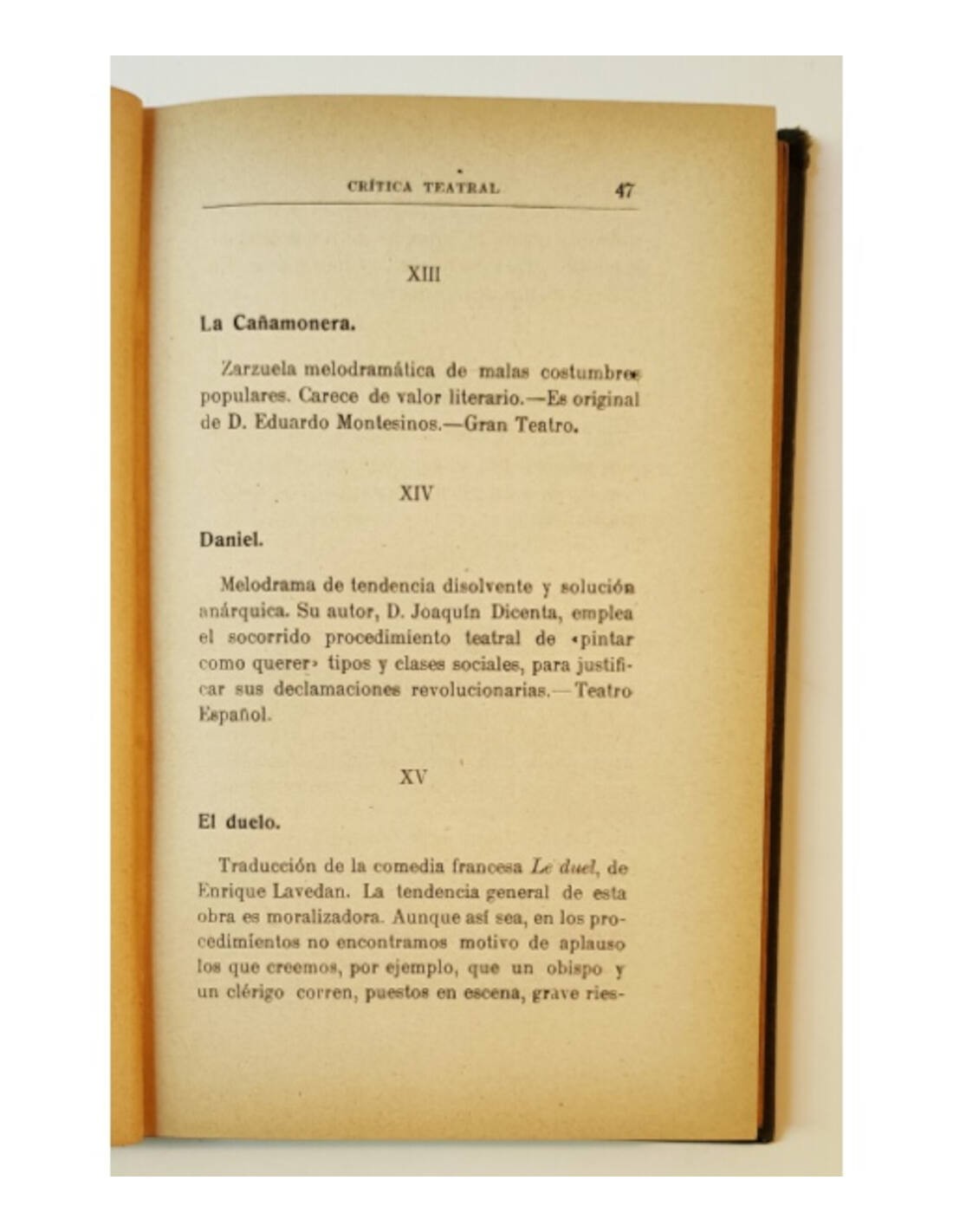 CRÍTICA TEATRAL 47

XIII

La Cañamonera.

Zarzuela melodramática de malas costumbres populares. Carece de valor literario.—Es original de D. Eduardo Montesinos.—Gran Teatro.

XIV

Daniel.

Melodrama de tendencia disolvente y solución anárquica. Su autor, D. Joaquín Dicenta, emplea el socorrido procedimiento teatral de «pintar como querer» tipos y clases sociales, para justificar sus declamaciones revolucionarias.—Teatro Español.

XV

El duelo.

Traducción de la comedia francesa Le duel, de Enrique Lavedan. La tendencia general de esta obra es moralizadora. Aunque así sea, en los procedimientos no encontramos motivo de aplauso los que creemos, por ejemplo, que un obispo y un clérigo corren, puestos en escena, grave ries-